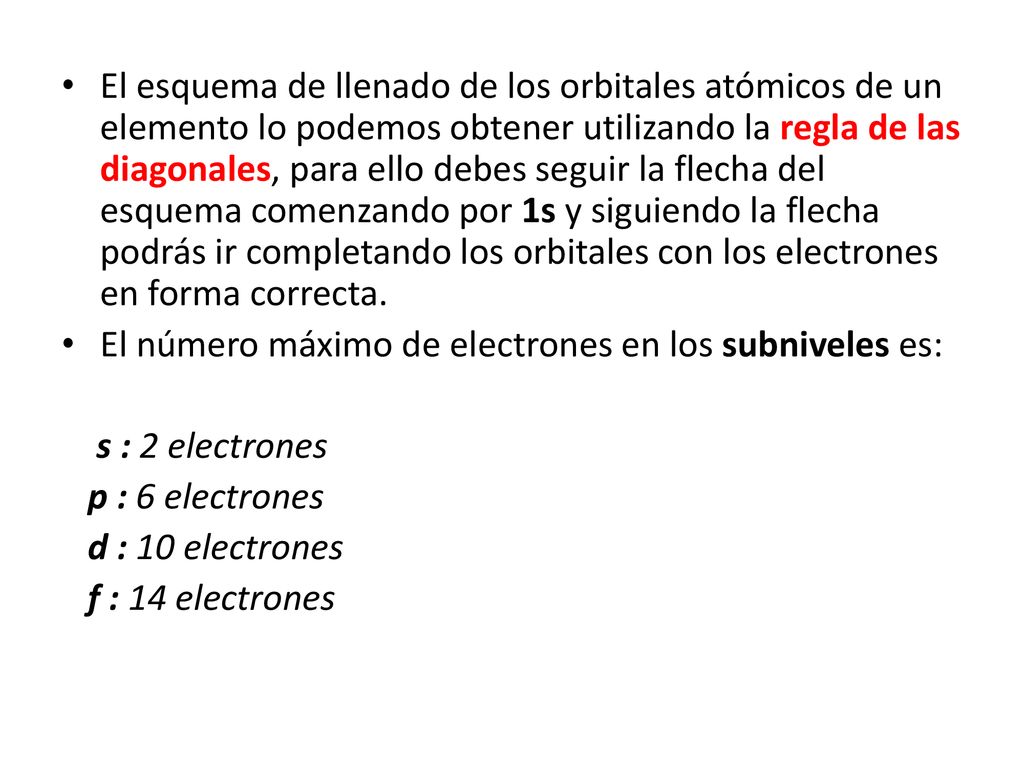 • El esquema de llenado de los orbitales atómicos de un elemento lo podemos obtener utilizando la regla de las diagonales, para ello debes seguir la flecha del esquema comenzando por 1s y siguiendo la flecha podrás ir completando los orbitales con los electrones en forma correcta.

• El número máximo de electrones en los subniveles es:

s : 2 electrones
p : 6 electrones
d : 10 electrones
f : 14 electrones